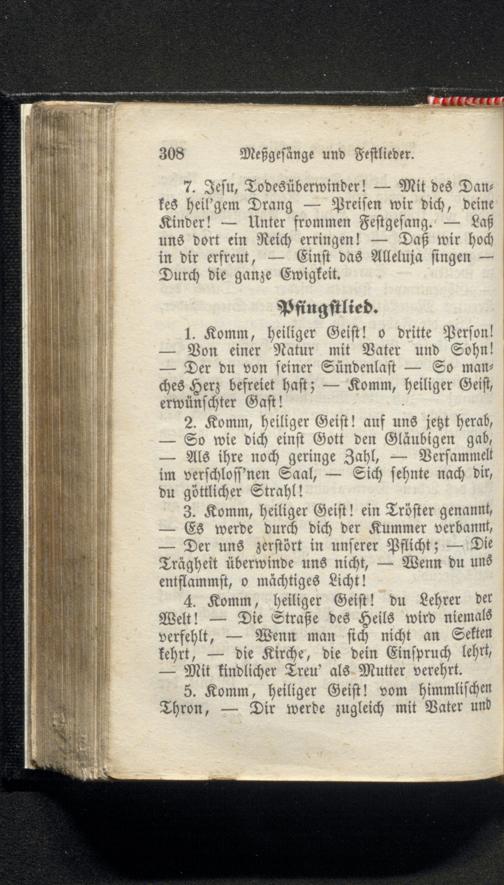 308 Meßgesänge und Festlieder.

7. Jesu, Todesüberwinder! — Mit des Dankes heil'gem Drang — Preisen wir dich, deine Kinder! — Unter frommen Festgesang. — Laß uns dort ein Reich erringen! — Daß wir hoch in dir erfreut, — Einst das Alleluja singen — Durch die ganze Ewigkeit.

Pfingstlied.

1. Komm, heiliger Geist! o dritte Person! — Von einer Natur mit Vater und Sohn! — Der du von seiner Sündenlast — So manches Herz befreiet hast; — Komm, heiliger Geist, erwünschter Gast!

2. Komm, heiliger Geist! auf uns jetzt herab, — So wie dich einst Gott den Gläubigen gab, — Als ihre noch geringe Zahl, — Versammelt im verschloss'nen Saal, — Sich sehnte nach dir, du göttlicher Strahl!

3. Komm, heiliger Geist! ein Tröster genannt, — Es werde durch dich der Kummer verbannt, — Der uns zerstört in unserer Pflicht; — Die Trägheit überwinde uns nicht, — Wenn du uns entflammst, o mächtiges Licht!

4. Komm, heiliger Geist! du Lehrer der Welt! — Die Straße des Heils wird niemals verfehlt, — Wenn man sich nicht an Sekten kehrt, — die Kirche, die dein Einspruch lehrt, — Mit kindlicher Treu' als Mutter verehrt.

5. Komm, heiliger Geist! vom himmlischen Thron, — Dir werde zugleich mit Vater und